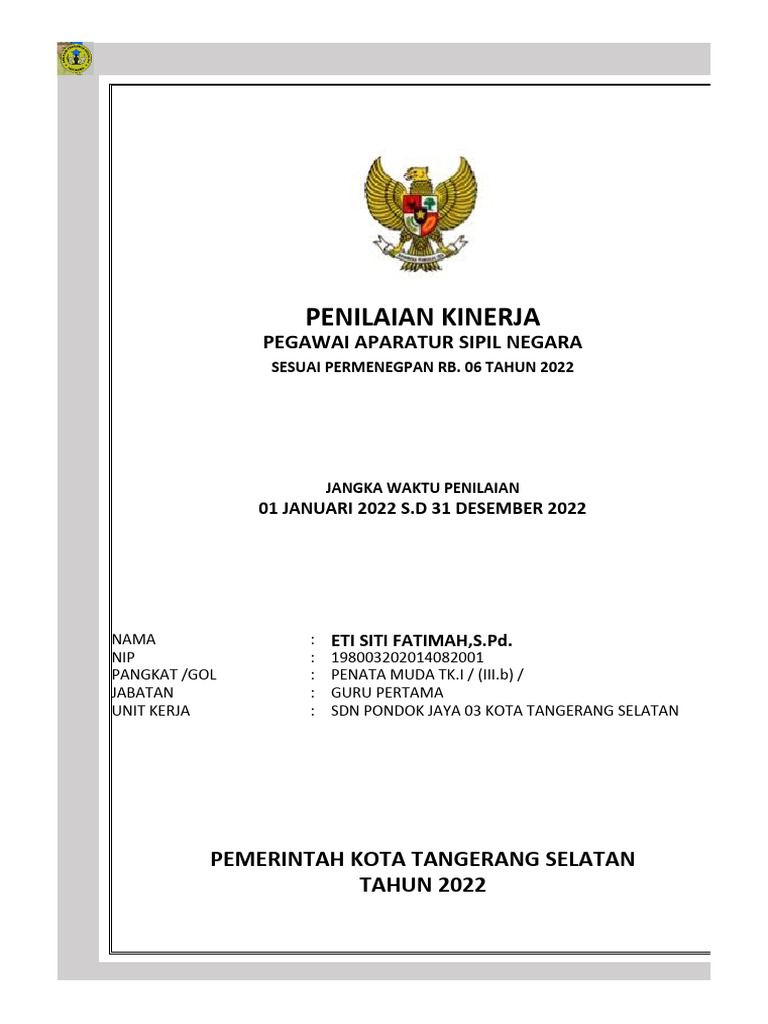 PENILAIAN KINERJA
PEGAWAI APARATUR SIPIL NEGARA
SESUAI PERMENEGPAN RB. 06 TAHUN 2022

JANGKA WAKTU PENILAIAN
01 JANUARI 2022 S.D 31 DESEMBER 2022

| | | |
|---|---|---|
| NAMA | : | ETI SITI FATIMAH,S.Pd. |
| NIP | : | 198003202014082001 |
| PANGKAT /GOL | : | PENATA MUDA TK.I / (III.b) / |
| JABATAN | : | GURU PERTAMA |
| UNIT KERJA | : | SDN PONDOK JAYA 03 KOTA TANGERANG SELATAN |

PEMERINTAH KOTA TANGERANG SELATAN
TAHUN 2022